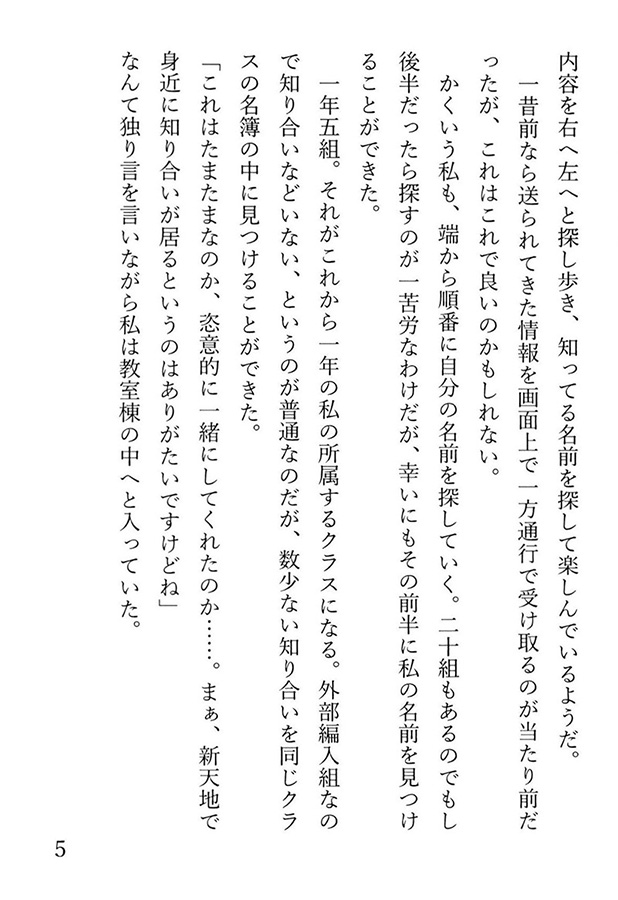 内容を右へ左へと探し歩き、知ってる名前を探して楽しんでいるようだ。
一昔前なら送られてきた情報を画面上で一方通行で受け取るのが当たり前だったが、これはこれで良いのかもしれない。
かくいう私も、端から順番に自分の名前を探していく。二十組もあるのでもし後半だったら探すのが一苦労なわけだが、幸いにもその前半に私の名前を見つけることができた。
一年五組。それがこれから一年の私の所属するクラスになる。外部編入組なので知り合いなどいない、というのが普通なのだが、数少ない知り合いを同じクラスの名簿の中に見つけることができた。
「これはたまたまなのか、恣意的に一緒にしてくれたのか……。まぁ、新天地で身近に知り合いが居るというのはありがたいですけどね」
なんて独り言を言いながら私は教室棟の中へと入っていた。

5